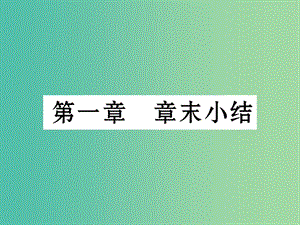 第一章　章末小结